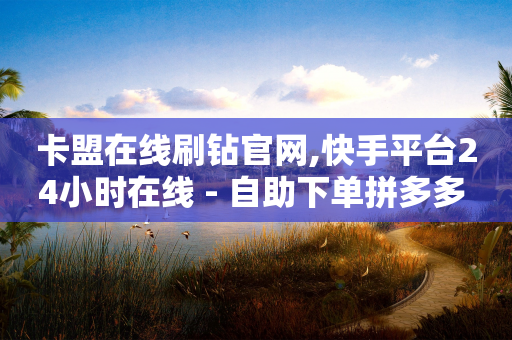 卡盟在线刷钻官网,快手平台24小时在线 - 自助下单拼多多